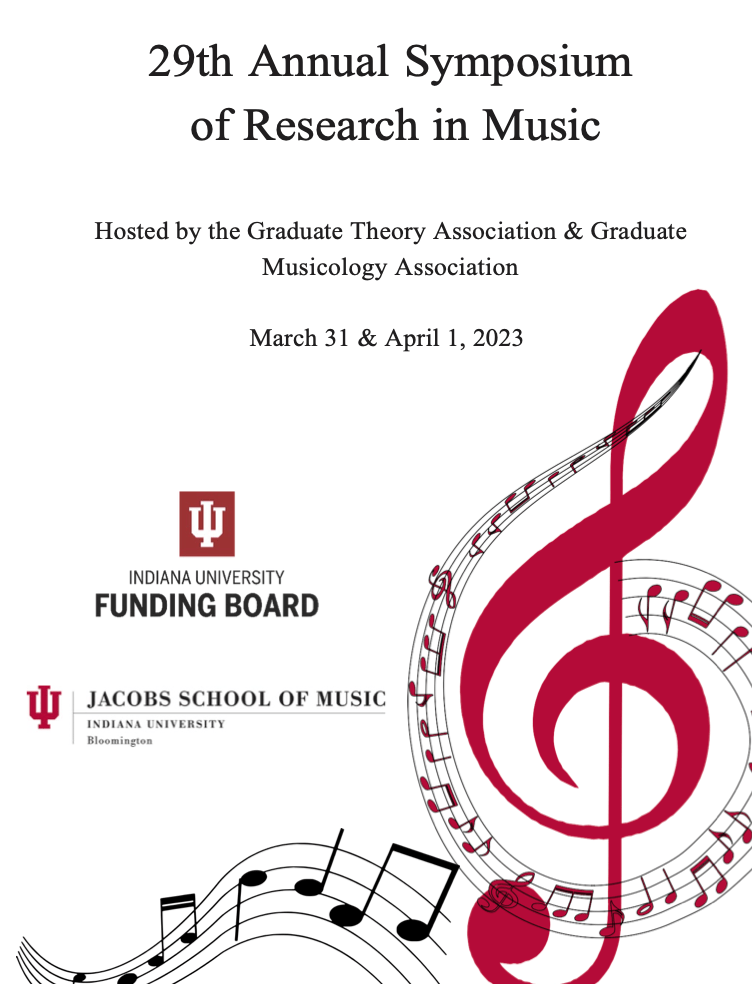 29th Annual Symposium
of Research in Music

Hosted by the Graduate Theory Association & Graduate Musicology Association

March 31 & April 1, 2023

INDIANA UNIVERSITY
FUNDING BOARD

JACOBS SCHOOL OF MUSIC
INDIANA UNIVERSITY
Bloomington